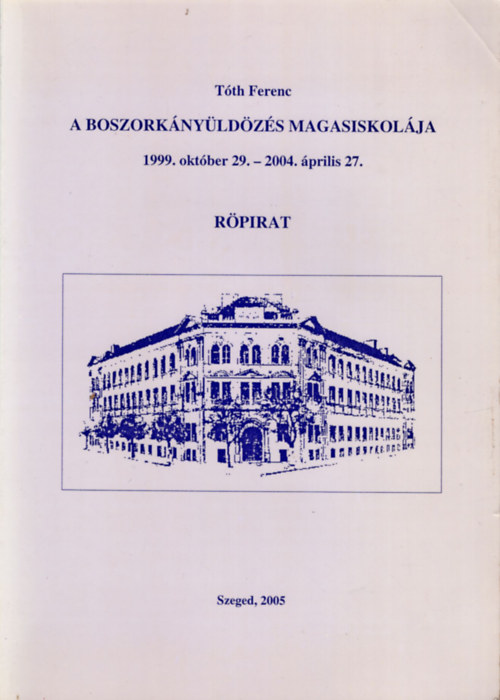 Tóth Ferenc

A BOSZORKÁNYÜLDÖZÉS MAGASISKOLÁJA

1999. október 29. – 2004. április 27.

RÖPIRAT

Szeged, 2005